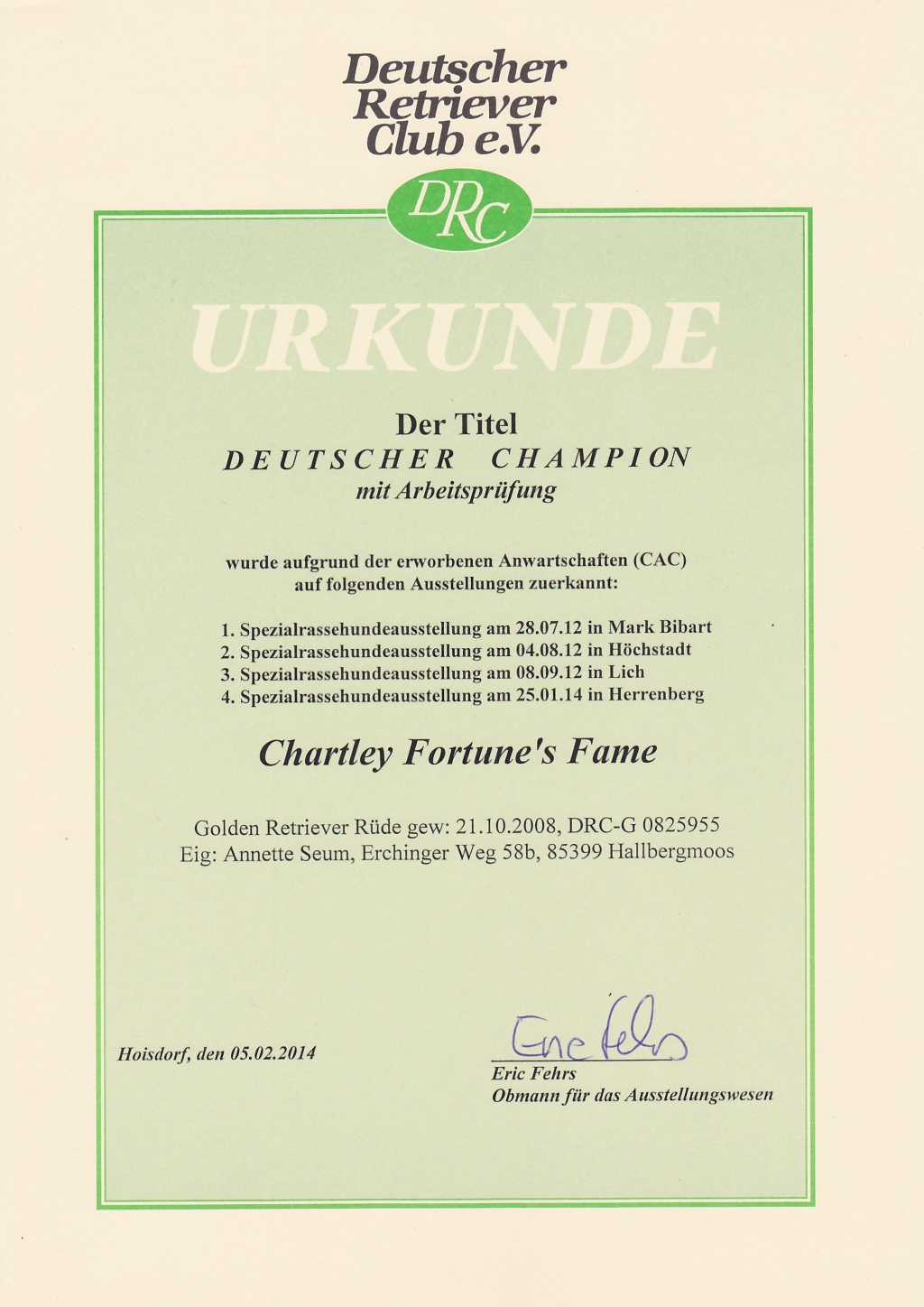 Deutscher Retriever Club e.V.

DRC

URKUNDE

Der Titel
DEUTSCHER CHAMPION
mit Arbeitsprüfung

wurde aufgrund der erworbenen Anwartschaften (CAC) auf folgenden Ausstellungen zuerkannt:

1. Spezialrassehundeausstellung am 28.07.12 in Mark Bibart
2. Spezialrassehundeausstellung am 04.08.12 in Höchstadt
3. Spezialrassehundeausstellung am 08.09.12 in Lich
4. Spezialrassehundeausstellung am 25.01.14 in Herrenberg

Chartley Fortune's Fame

Golden Retriever Rüde gew: 21.10.2008, DRC-G 0825955
Eig: Annette Seum, Erchinger Weg 58b, 85399 Hallbergmoos

Hoisdorf, den 05.02.2014

Eric Fehrs
Eric Fehrs
Obmann für das Ausstellungswesen